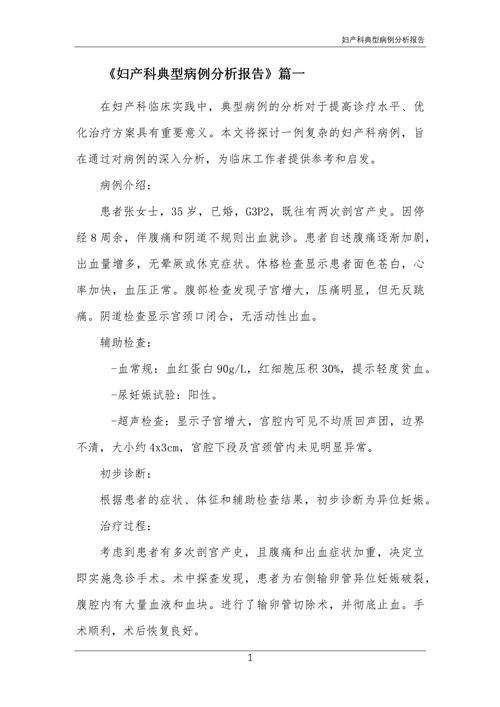 妇产科典型病例分析报告

《妇产科典型病例分析报告》篇一

在妇产科临床实践中，典型病例的分析对于提高诊疗水平、优化治疗方案具有重要意义。本文将探讨一例复杂的妇产科病例，旨在通过对病例的深入分析，为临床工作者提供参考和启发。

病例介绍：

患者张女士，35岁，已婚，G3P2，既往有两次剖宫产史。因停经8周余，伴腹痛和阴道不规则出血就诊。患者自述腹痛逐渐加剧，出血量增多，无晕厥或休克症状。体格检查显示患者面色苍白，心率加快，血压正常。腹部检查发现子宫增大，压痛明显，但无反跳痛。阴道检查显示宫颈口闭合，无活动性出血。

辅助检查：

-血常规：血红蛋白90g/L，红细胞压积30%，提示轻度贫血。

-尿妊娠试验：阳性。

-超声检查：显示子宫增大，宫腔内可见不均质回声团，边界不清，大小约4x3cm，宫腔下段及宫颈管内未见明显异常。

初步诊断：

根据患者的症状、体征和辅助检查结果，初步诊断为异位妊娠。

治疗过程：

考虑到患者有多次剖宫产史，且腹痛和出血症状加重，决定立即实施急诊手术。术中探查发现，患者为右侧输卵管异位妊娠破裂，腹腔内有大量血液和血块。进行了输卵管切除术，并彻底止血。手术顺利，术后恢复良好。

1